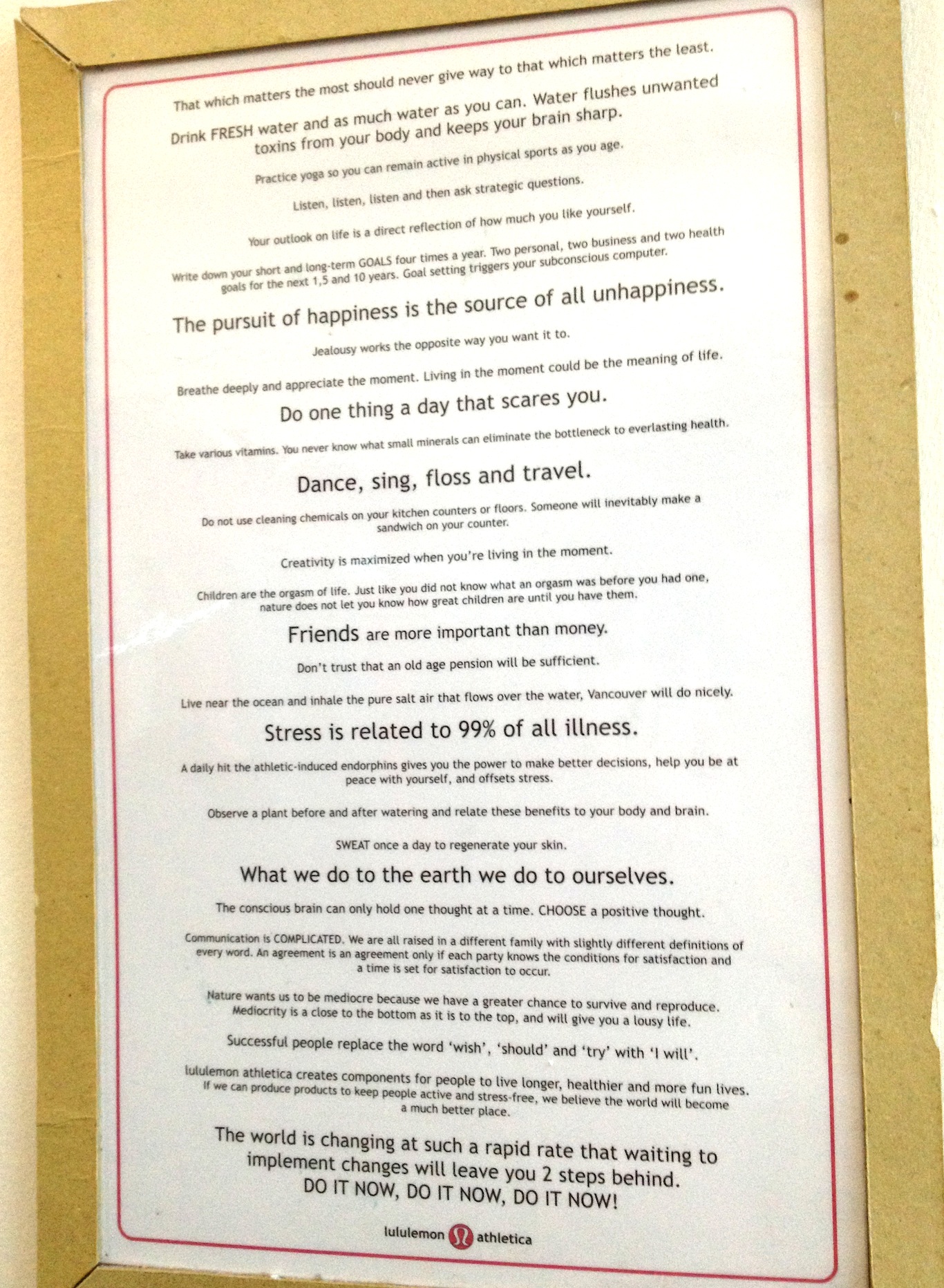 That which matters the most should never give way to that which matters the least.

Drink FRESH water and as much water as you can. Water flushes unwanted toxins from your body and keeps your brain sharp.

Practice yoga so you can remain active in physical sports as you age.

Listen, listen, listen and then ask strategic questions.

Your outlook on life is a direct reflection of how much you like yourself.

Write down your short and long-term GOALS four times a year. Two personal, two business and two health goals for the next 1,5 and 10 years. Goal setting triggers your subconscious computer.

The pursuit of happiness is the source of all unhappiness.

Jealousy works the opposite way you want it to.

Breathe deeply and appreciate the moment. Living in the moment could be the meaning of life.

Do one thing a day that scares you.

Take various vitamins. You never know what small minerals can eliminate the bottleneck to everlasting health.

Dance, sing, floss and travel.

Do not use cleaning chemicals on your kitchen counters or floors. Someone will inevitably make a sandwich on your counter.

Creativity is maximized when you're living in the moment.

Children are the orgasm of life. Just like you did not know what an orgasm was before you had one, nature does not let you know how great children are until you have them.

Friends are more important than money.

Don't trust that an old age pension will be sufficient.

Live near the ocean and inhale the pure salt air that flows over the water, Vancouver will do nicely.

Stress is related to 99% of all illness.

A daily hit the athletic-induced endorphins gives you the power to make better decisions, help you be at peace with yourself, and offsets stress.

Observe a plant before and after watering and relate these benefits to your body and brain.

SWEAT once a day to regenerate your skin.

What we do to the earth we do to ourselves.

The conscious brain can only hold one thought at a time. CHOOSE a positive thought.

Communication is COMPLICATED. We are all raised in a different family with slightly different definitions of every word. An agreement is an agreement only if each party knows the conditions for satisfaction and a time is set for satisfaction to occur.

Nature wants us to be mediocre because we have a greater chance to survive and reproduce. Mediocrity is a close to the bottom as it is to the top, and will give you a lousy life.

Successful people replace the word 'wish', 'should' and 'try' with 'I will'.

lululemon athletica creates components for people to live longer, healthier and more fun lives. If we can produce products to keep people active and stress-free, we believe the world will become a much better place.

The world is changing at such a rapid rate that waiting to implement changes will leave you 2 steps behind.
DO IT NOW, DO IT NOW, DO IT NOW!

lululemon athletica